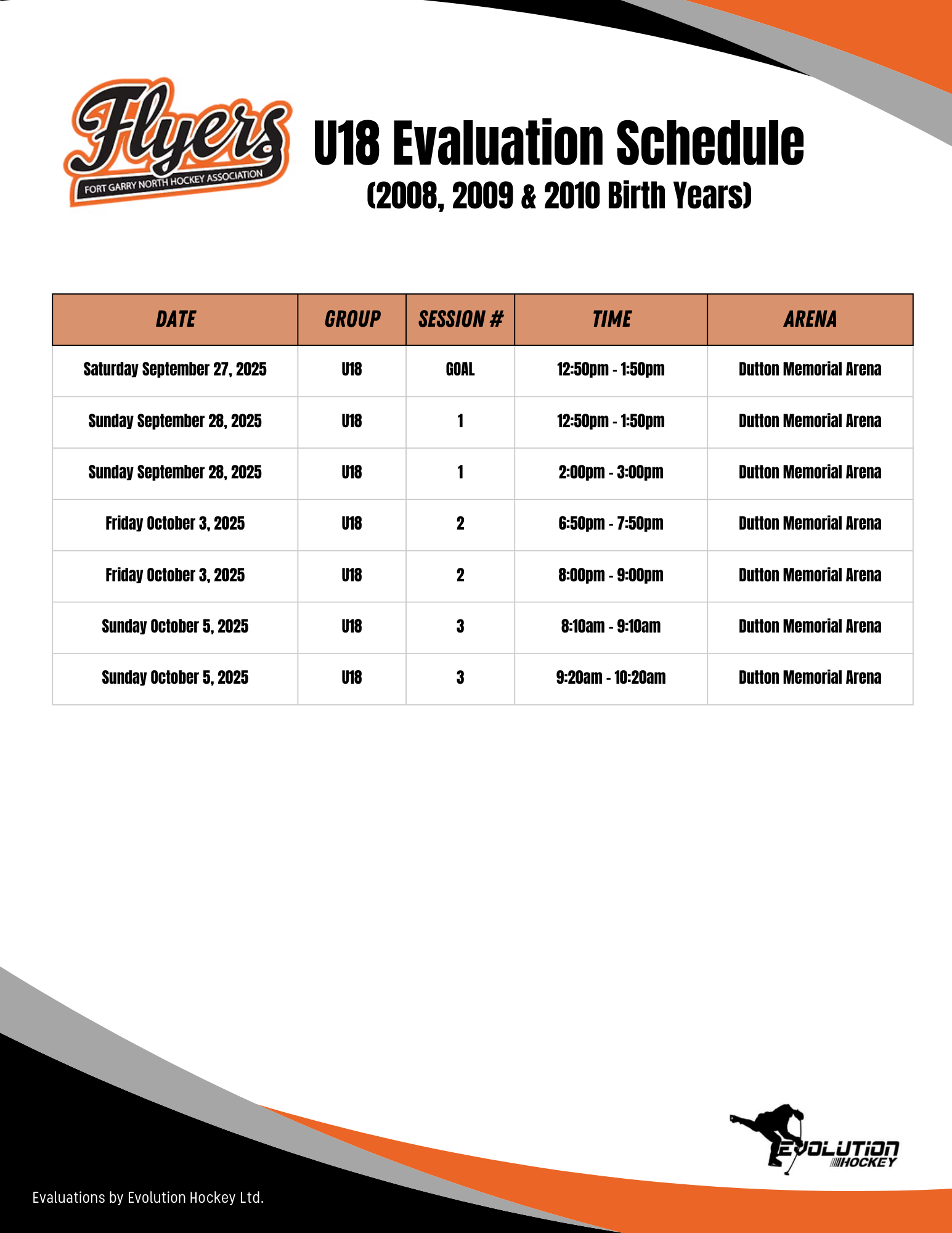 Flyers
FORT GARRY NORTH HOCKEY ASSOCIATION

U18 Evaluation Schedule
(2008, 2009 & 2010 Birth Years)

| DATE | GROUP | SESSION # | TIME | ARENA |
|---|---|---|---|---|
| Saturday September 27, 2025 | U18 | GOAL | 12:50pm - 1:50pm | Dutton Memorial Arena |
| Sunday September 28, 2025 | U18 | 1 | 12:50pm - 1:50pm | Dutton Memorial Arena |
| Sunday September 28, 2025 | U18 | 1 | 2:00pm - 3:00pm | Dutton Memorial Arena |
| Friday October 3, 2025 | U18 | 2 | 6:50pm - 7:50pm | Dutton Memorial Arena |
| Friday October 3, 2025 | U18 | 2 | 8:00pm - 9:00pm | Dutton Memorial Arena |
| Sunday October 5, 2025 | U18 | 3 | 8:10am - 9:10am | Dutton Memorial Arena |
| Sunday October 5, 2025 | U18 | 3 | 9:20am - 10:20am | Dutton Memorial Arena |

EVOLUTION HOCKEY

Evaluations by Evolution Hockey Ltd.